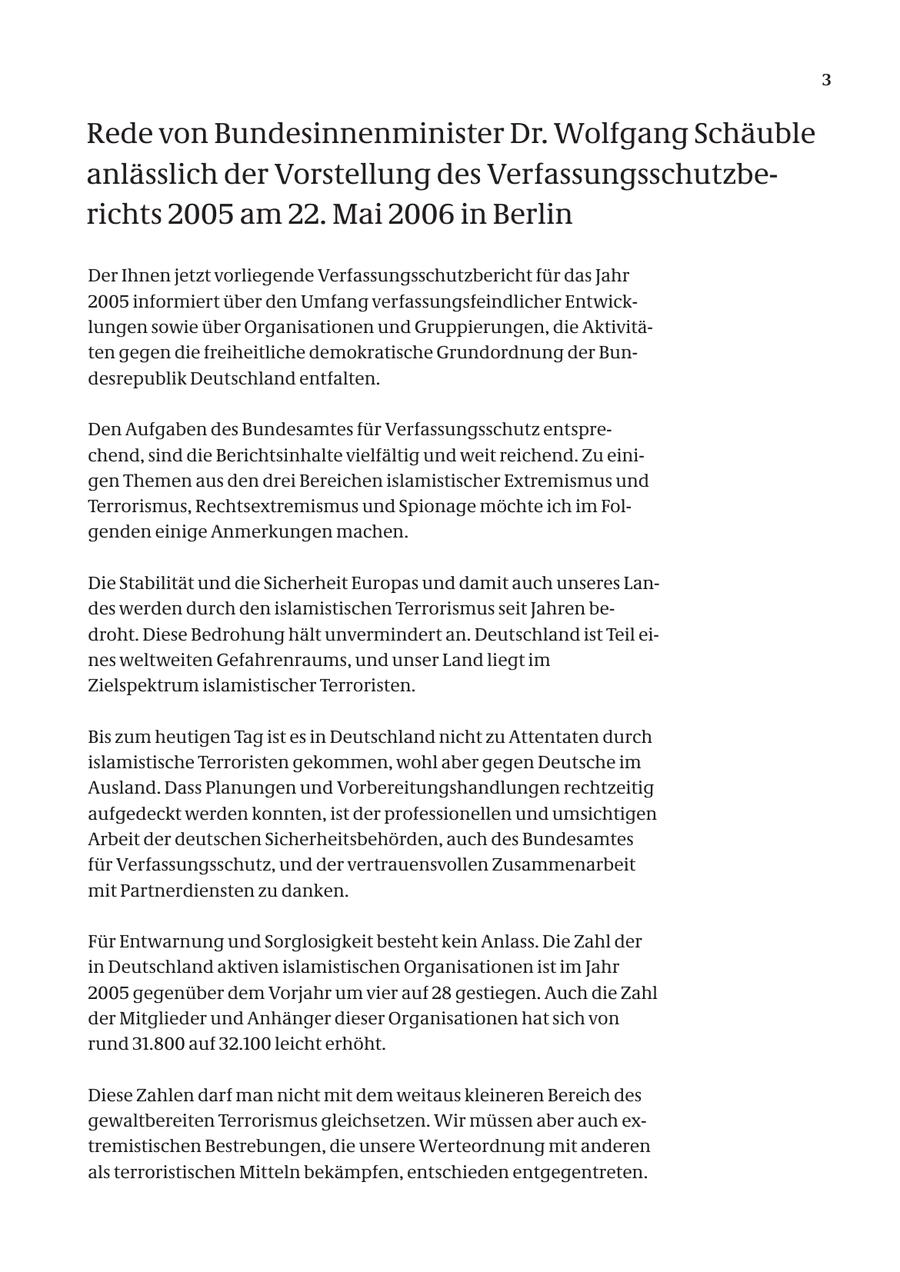 3

Rede von Bundesinnenminister Dr. Wolfgang Schäuble anlässlich der Vorstellung des Verfassungsschutzberichts 2005 am 22. Mai 2006 in Berlin

Der Ihnen jetzt vorliegende Verfassungsschutzbericht für das Jahr 2005 informiert über den Umfang verfassungsfeindlicher Entwicklungen sowie über Organisationen und Gruppierungen, die Aktivitäten gegen die freiheitliche demokratische Grundordnung der Bundesrepublik Deutschland entfalten.

Den Aufgaben des Bundesamtes für Verfassungsschutz entsprechend, sind die Berichtsinhalte vielfältig und weit reichend. Zu einigen Themen aus den drei Bereichen islamistischer Extremismus und Terrorismus, Rechtsextremismus und Spionage möchte ich im Folgenden einige Anmerkungen machen.

Die Stabilität und die Sicherheit Europas und damit auch unseres Landes werden durch den islamistischen Terrorismus seit Jahren bedroht. Diese Bedrohung hält unvermindert an. Deutschland ist Teil eines weltweiten Gefahrenraums, und unser Land liegt im Zielspektrum islamistischer Terroristen.

Bis zum heutigen Tag ist es in Deutschland nicht zu Attentaten durch islamistische Terroristen gekommen, wohl aber gegen Deutsche im Ausland. Dass Planungen und Vorbereitungshandlungen rechtzeitig aufgedeckt werden konnten, ist der professionellen und umsichtigen Arbeit der deutschen Sicherheitsbehörden, auch des Bundesamtes für Verfassungsschutz, und der vertrauensvollen Zusammenarbeit mit Partnerdiensten zu danken.

Für Entwarnung und Sorglosigkeit besteht kein Anlass. Die Zahl der in Deutschland aktiven islamistischen Organisationen ist im Jahr 2005 gegenüber dem Vorjahr um vier auf 28 gestiegen. Auch die Zahl der Mitglieder und Anhänger dieser Organisationen hat sich von rund 31.800 auf 32.100 leicht erhöht.

Diese Zahlen darf man nicht mit dem weitaus kleineren Bereich des gewaltbereiten Terrorismus gleichsetzen. Wir müssen aber auch extremistischen Bestrebungen, die unsere Werteordnung mit anderen als terroristischen Mitteln bekämpfen, entschieden entgegentreten.